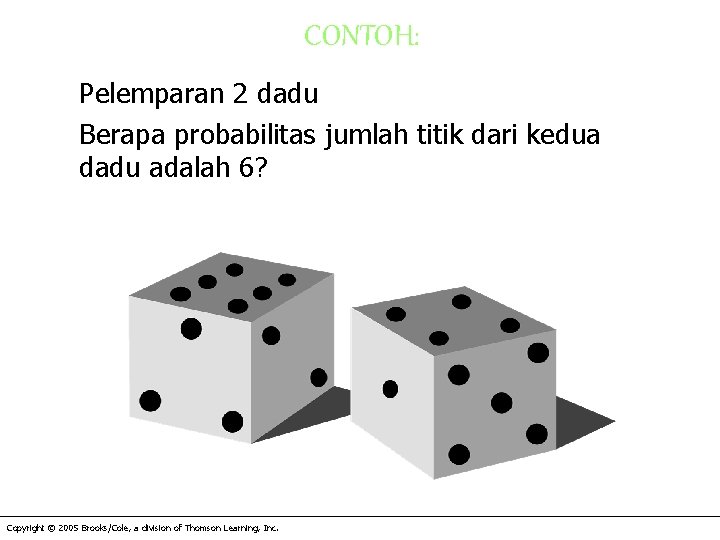 CONTOH:

Pelemparan 2 dadu

Berapa probabilitas jumlah titik dari kedua dadu adalah 6?

Copyright © 2005 Brooks/Cole, a division of Thomson Learning, Inc.